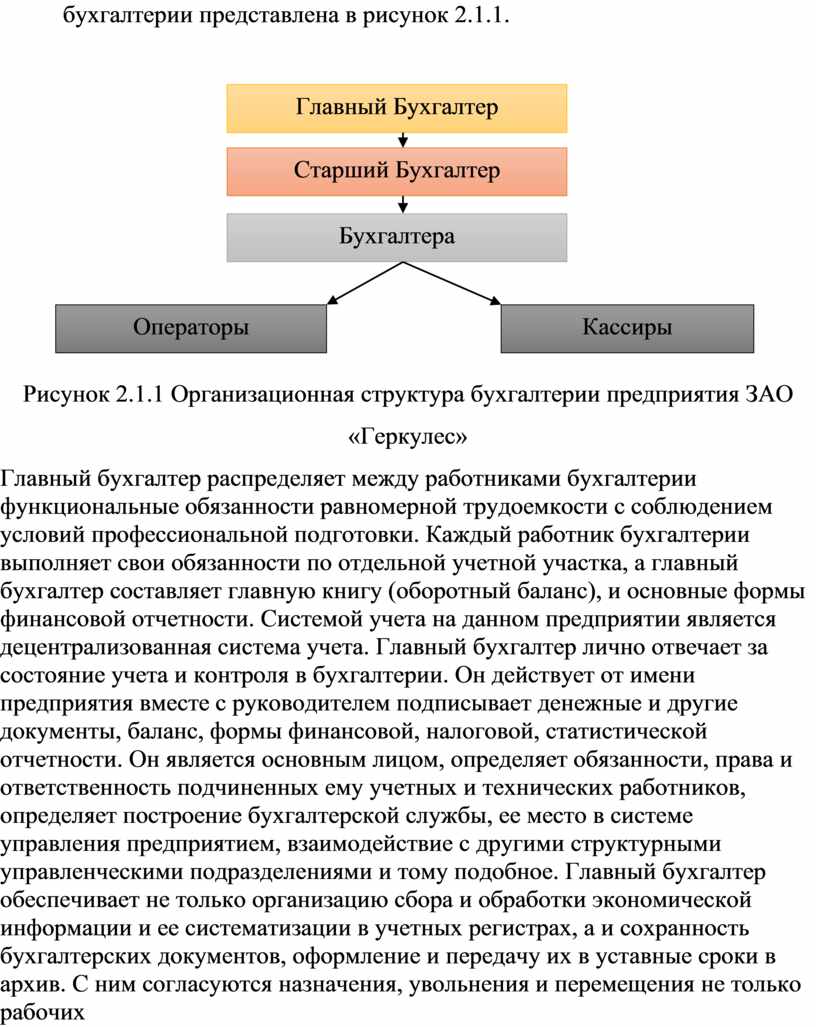 бухгалтерии представлена в рисунок 2.1.1.

Главный Бухгалтер

Старший Бухгалтер

Бухгалтера

Операторы

Кассиры

Рисунок 2.1.1 Организационная структура бухгалтерии предприятия ЗАО «Геркулес»

Главный бухгалтер распределяет между работниками бухгалтерии функциональные обязанности равномерной трудоемкости с соблюдением условий профессиональной подготовки. Каждый работник бухгалтерии выполняет свои обязанности по отдельной учетной участка, а главный бухгалтер составляет главную книгу (оборотный баланс), и основные формы финансовой отчетности. Системой учета на данном предприятии является децентрализованная система учета. Главный бухгалтер лично отвечает за состояние учета и контроля в бухгалтерии. Он действует от имени предприятия вместе с руководителем подписывает денежные и другие документы, баланс, формы финансовой, налоговой, статистической отчетности. Он является основным лицом, определяет обязанности, права и ответственность подчиненных ему учетных и технических работников, определяет построение бухгалтерской службы, ее место в системе управления предприятием, взаимодействие с другими структурными управленческими подразделениями и тому подобное. Главный бухгалтер обеспечивает не только организацию сбора и обработки экономической информации и ее систематизации в учетных регистрах, а и сохранность бухгалтерских документов, оформление и передачу их в уставные сроки в архив. С ним согласуются назначения, увольнения и перемещения не только рабочих